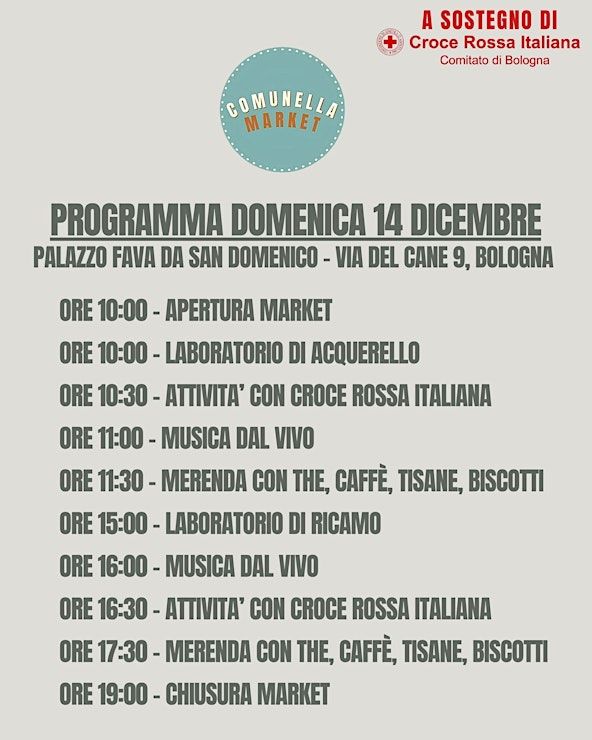 A SOSTEGNO DI
Croce Rossa Italiana
Comitato di Bologna

COMUNELLA
MARKET

PROGRAMMA DOMENICA 14 DICEMBRE
PALAZZO FAVA DA SAN DOMENICO - VIA DEL CANE 9, BOLOGNA

ORE 10:00 - APERTURA MARKET
ORE 10:00 - LABORATORIO DI ACQUERELLO
ORE 10:30 - ATTIVITA' CON CROCE ROSSA ITALIANA
ORE 11:00 - MUSICA DAL VIVO
ORE 11:30 - MERENDA CON THE, CAFFÈ, TISANE, BISCOTTI
ORE 15:00 - LABORATORIO DI RICAMO
ORE 16:00 - MUSICA DAL VIVO
ORE 16:30 - ATTIVITA' CON CROCE ROSSA ITALIANA
ORE 17:30 - MERENDA CON THE, CAFFÈ, TISANE, BISCOTTI
ORE 19:00 - CHIUSURA MARKET